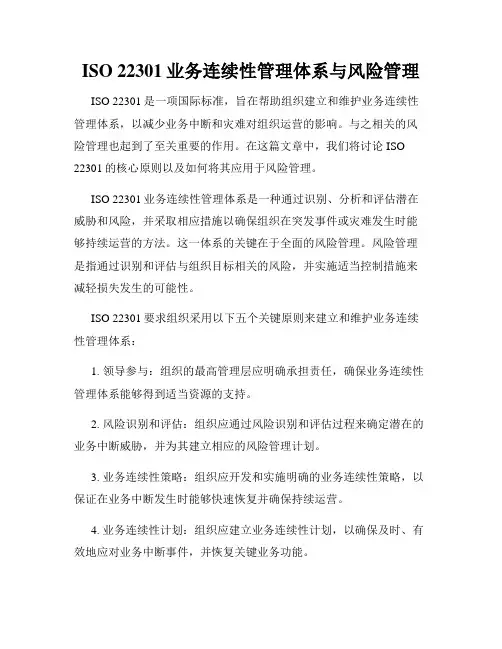 ISO 22301 业务连续性管理体系与风险管理

ISO 22301 是一项国际标准，旨在帮助组织建立和维护业务连续性管理体系，以减少业务中断和灾难对组织运营的影响。与之相关的风险管理也起到了至关重要的作用。在这篇文章中，我们将讨论 ISO 22301 的核心原则以及如何将其应用于风险管理。

ISO 22301 业务连续性管理体系是一种通过识别、分析和评估潜在威胁和风险，并采取相应措施以确保组织在突发事件或灾难发生时能够持续运营的方法。这一体系的关键在于全面的风险管理。风险管理是指通过识别和评估与组织目标相关的风险，并实施适当控制措施来减轻损失发生的可能性。

ISO 22301 要求组织采用以下五个关键原则来建立和维护业务连续性管理体系：

1. 领导参与：组织的最高管理层应明确承担责任，确保业务连续性管理体系能够得到适当资源的支持。

2. 风险识别和评估：组织应通过风险识别和评估过程来确定潜在的业务中断威胁，并为其建立相应的风险管理计划。

3. 业务连续性策略：组织应开发和实施明确的业务连续性策略，以保证在业务中断发生时能够快速恢复并确保持续运营。

4. 业务连续性计划：组织应建立业务连续性计划，以确保及时、有效地应对业务中断事件，并恢复关键业务功能。